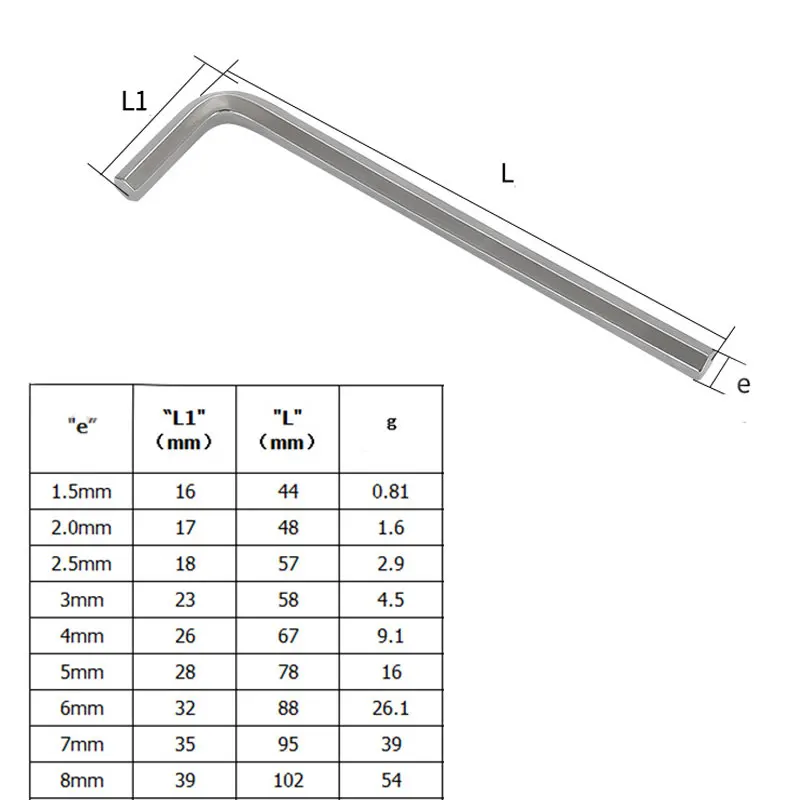 L1

L

e

| "e" | "L1" (mm) | "L" (mm) | g |
|---|---|---|---|
| 1.5mm | 16 | 44 | 0.81 |
| 2.0mm | 17 | 48 | 1.6 |
| 2.5mm | 18 | 57 | 2.9 |
| 3mm | 23 | 58 | 4.5 |
| 4mm | 26 | 67 | 9.1 |
| 5mm | 28 | 78 | 16 |
| 6mm | 32 | 88 | 26.1 |
| 7mm | 35 | 95 | 39 |
| 8mm | 39 | 102 | 54 |